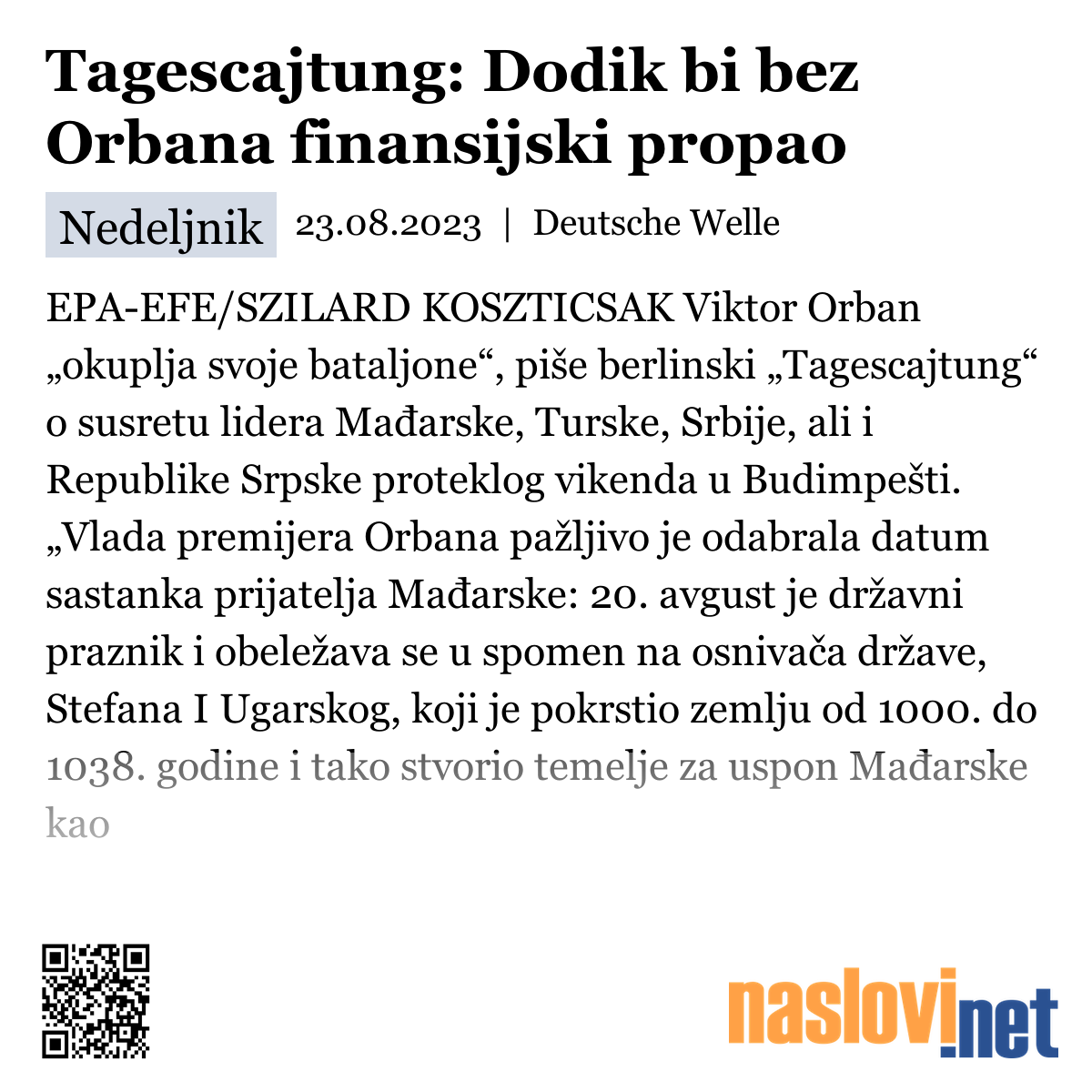 Tagescajtung: Dodik bi bez Orbana finansijski propao

Nedeljnik 23.08.2023 | Deutsche Welle

EPA-EFE/SZILARD KOSZTICSAK Viktor Orban „okuplja svoje bataljone“, piše berlinski „Tagescajtung“ o susretu lidera Mađarske, Turske, Srbije, ali i Republike Srpske proteklog vikenda u Budimpešti. „Vlada premijera Orbana pažljivo je odabrala datum sastanka prijatelja Mađarske: 20. avgust je državni praznik i obeležava se u spomen na osnivača države, Stefana I Ugarskog, koji je pokrstio zemlju od 1000. do 1038. godine i tako stvorio temelje za uspon Mađarske kao

naslovi.net